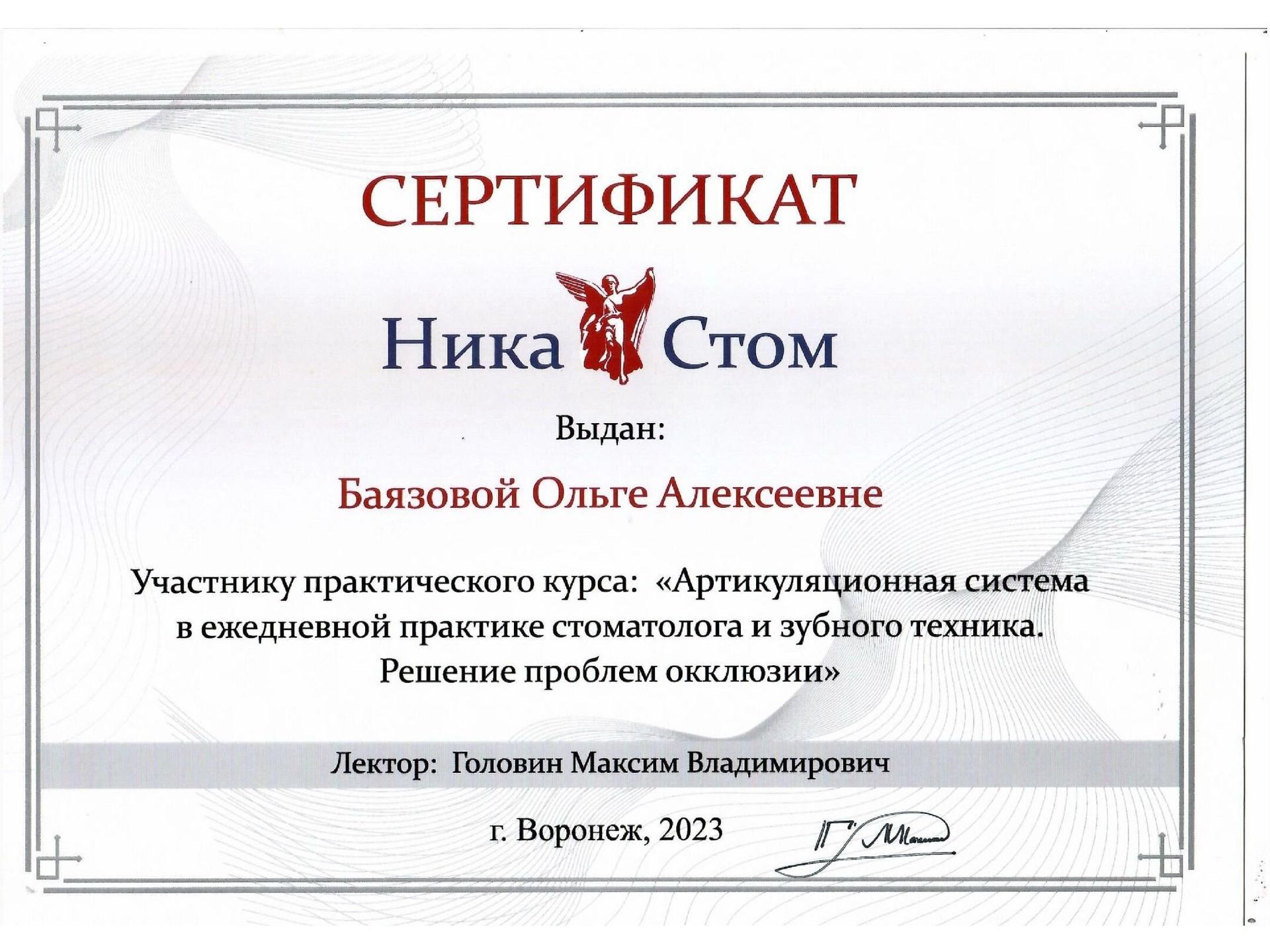 СЕРТИФИКАТ

Ника Стом

Выдан:

Баязовой Ольге Алексеевне

Участнику практического курса: «Артикуляционная система в ежедневной практике стоматолога и зубного техника. Решение проблем окклюзии»

Лектор: Головин Максим Владимирович

г. Воронеж, 2023